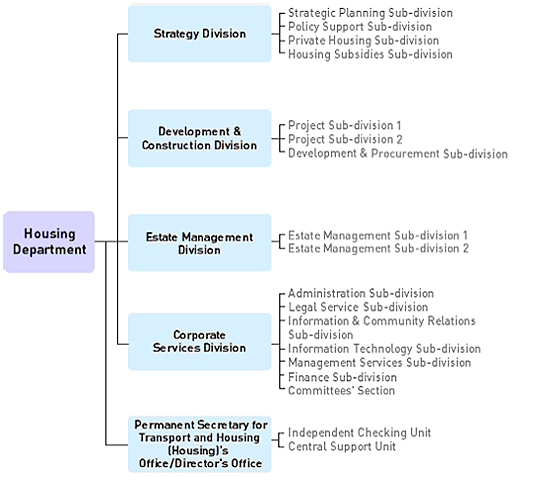 Housing Department

Strategy Division
Strategic Planning Sub-division
Policy Support Sub-division
Private Housing Sub-division
Housing Subsidies Sub-division

Development & Construction Division
Project Sub-division 1
Project Sub-division 2
Development & Procurement Sub-division

Estate Management Division
Estate Management Sub-division 1
Estate Management Sub-division 2

Corporate Services Division
Administration Sub-division
Legal Service Sub-division
Information & Community Relations Sub-division
Information Technology Sub-division
Management Services Sub-division
Finance Sub-division
Committees' Section

Permanent Secretary for Transport and Housing (Housing)'s Office/Director's Office
Independent Checking Unit
Central Support Unit